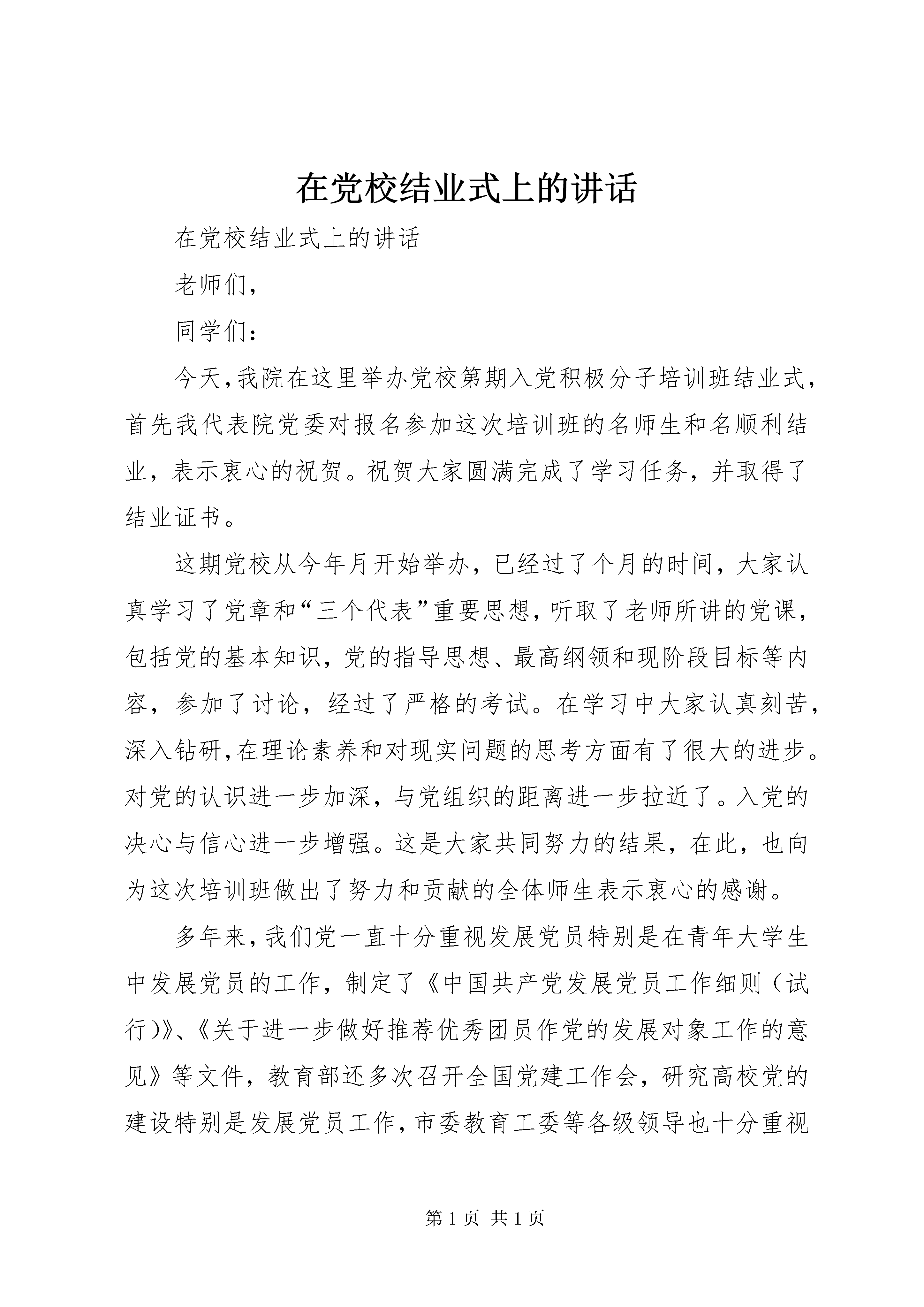 在党校结业式上的讲话

在党校结业式上的讲话

老师们，

同学们：

今天，我院在这里举办党校第期入党积极分子培训班结业式，首先我代表院党委对报名参加这次培训班的名师生和名顺利结业，表示衷心的祝贺。祝贺大家圆满完成了学习任务，并取得了结业证书。

这期党校从今年月开始举办，已经过了个月的时间，大家认真学习了党章和“三个代表”重要思想，听取了老师所讲的党课，包括党的基本知识，党的指导思想、最高纲领和现阶段目标等内容，参加了讨论，经过了严格的考试。在学习中大家认真刻苦，深入钻研，在理论素养和对现实问题的思考方面有了很大的进步。对党的认识进一步加深，与党组织的距离进一步拉近了。入党的决心与信心进一步增强。这是大家共同努力的结果，在此，也向为这次培训班做出了努力和贡献的全体师生表示衷心的感谢。

多年来，我们党一直十分重视发展党员特别是在青年大学生中发展党员的工作，制定了《中国共产党发展党员工作细则（试行）》、《关于进一步做好推荐优秀团员作党的发展对象工作的意见》等文件，教育部还多次召开全国党建工作会，研究高校党的建设特别是发展党员工作，市委教育工委等各级领导也十分重视

第 1 页 共 1 页